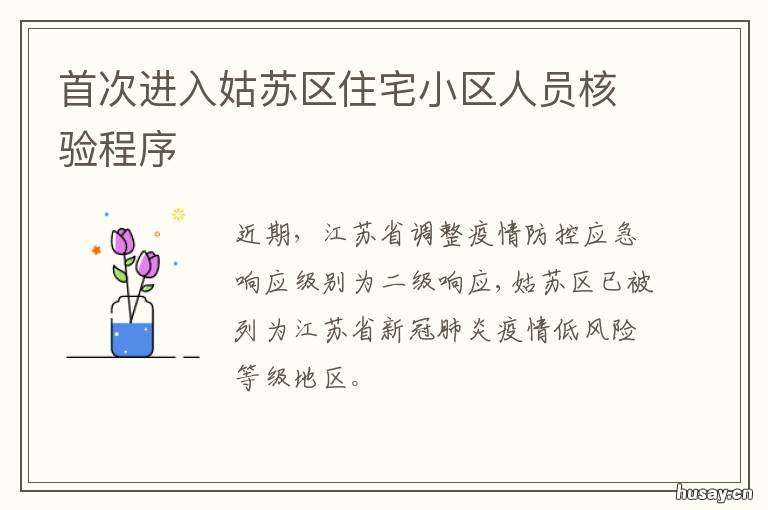 首次进入姑苏区住宅小区人员核验程序

近期，江苏省调整疫情防控应急响应级别为二级响应，姑苏区已被列为江苏省新冠肺炎疫情低风险等级地区。

husay.cn